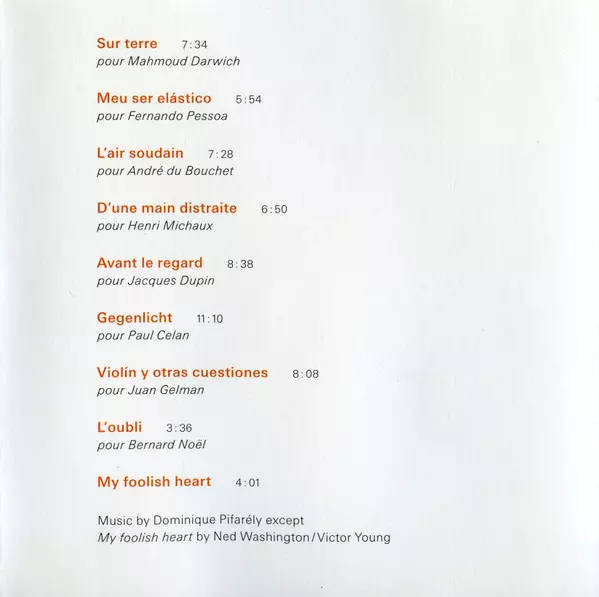 Sur terre 7:34
pour Mahmoud Darwich

Meu ser elástico 5:54
pour Fernando Pessoa

L'air soudain 7:28
pour André du Bouchet

D'une main distraite 6:50
pour Henri Michaux

Avant le regard 8:38
pour Jacques Dupin

Gegenlicht 11:10
pour Paul Celan

Violín y otras cuestiones 8:08
pour Juan Gelman

L'oubli 3:36
pour Bernard Noël

My foolish heart 4:01

Music by Dominique Pifarély except
My foolish heart by Ned Washington/Victor Young